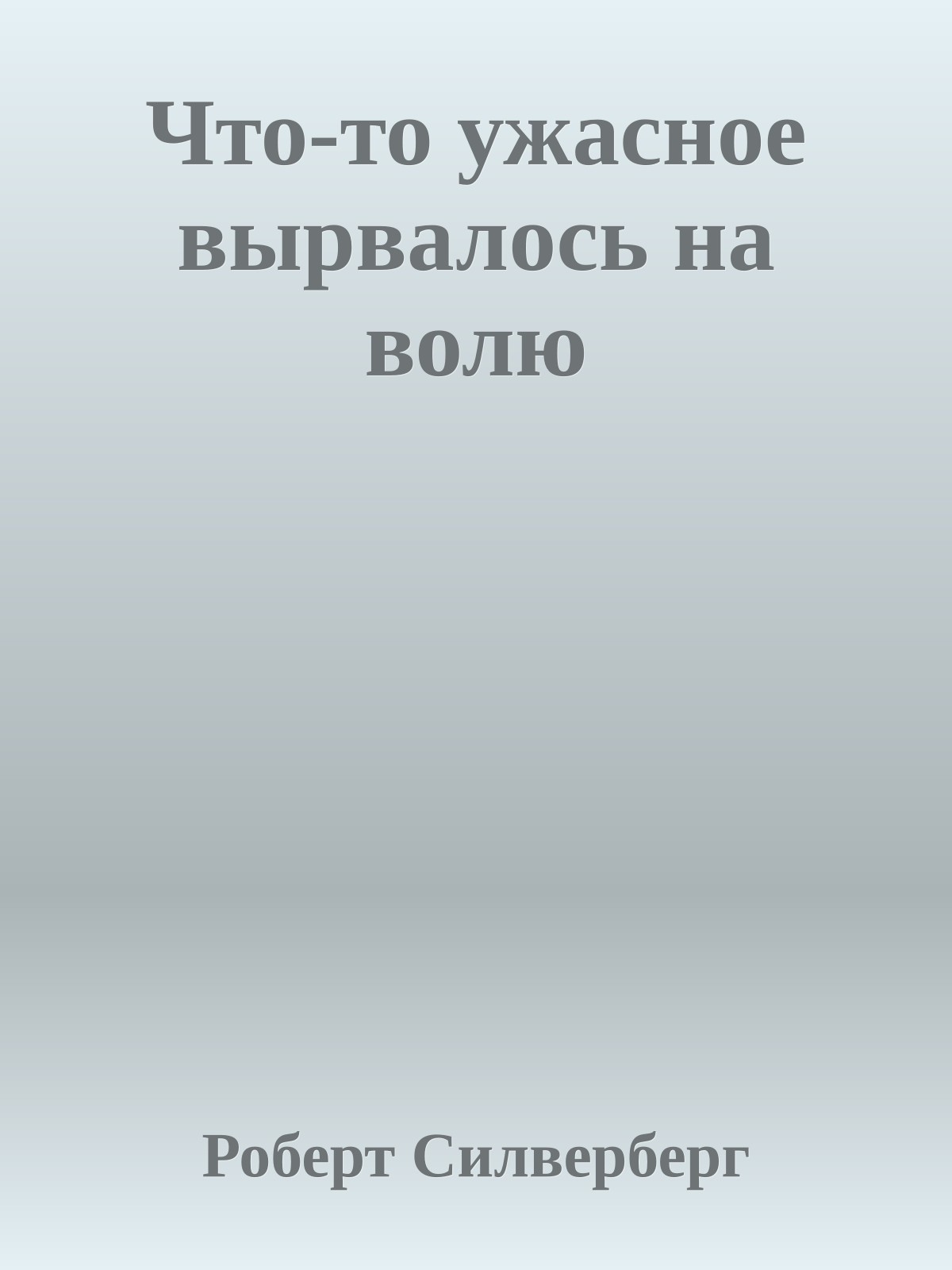 Что-то ужасное вырвалось на волю

Роберт Силверберг